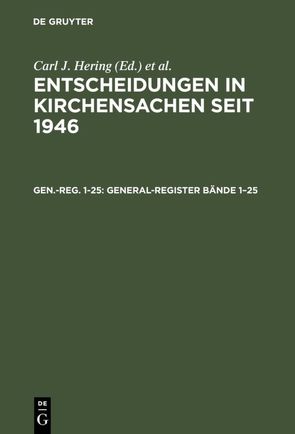 DE GRUYTER

Carl J. Hering (Ed.) et al.

ENTSCHEIDUNGEN IN KIRCHENSACHEN SEIT 1946

GEN.-REG. 1-25: GENERAL-REGISTER BÄNDE 1–25

DE
G